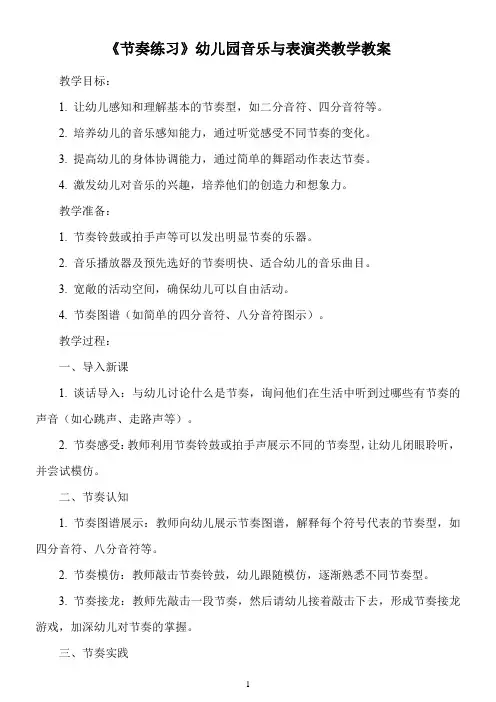 《节奏练习》幼儿园音乐与表演类教学教案

教学目标：

1. 让幼儿感知和理解基本的节奏型，如二分音符、四分音符等。

2. 培养幼儿的音乐感知能力，通过听觉感受不同节奏的变化。

3. 提高幼儿的身体协调能力，通过简单的舞蹈动作表达节奏。

4. 激发幼儿对音乐的兴趣，培养他们的创造力和想象力。

教学准备：

1. 节奏铃鼓或拍手声等可以发出明显节奏的乐器。

2. 音乐播放器及预先选好的节奏明快、适合幼儿的音乐曲目。

3. 宽敞的活动空间，确保幼儿可以自由活动。

4. 节奏图谱（如简单的四分音符、八分音符图示）。

教学过程：

一、导入新课

1. 谈话导入：与幼儿讨论什么是节奏，询问他们在生活中听到过哪些有节奏的声音（如心跳声、走路声等）。

2. 节奏感受：教师利用节奏铃鼓或拍手声展示不同的节奏型，让幼儿闭眼聆听，并尝试模仿。

二、节奏认知

1. 节奏图谱展示：教师向幼儿展示节奏图谱，解释每个符号代表的节奏型，如四分音符、八分音符等。

2. 节奏模仿：教师敲击节奏铃鼓，幼儿跟随模仿，逐渐熟悉不同节奏型。

3. 节奏接龙：教师先敲击一段节奏，然后请幼儿接着敲击下去，形成节奏接龙游戏，加深幼儿对节奏的掌握。

三、节奏实践

1